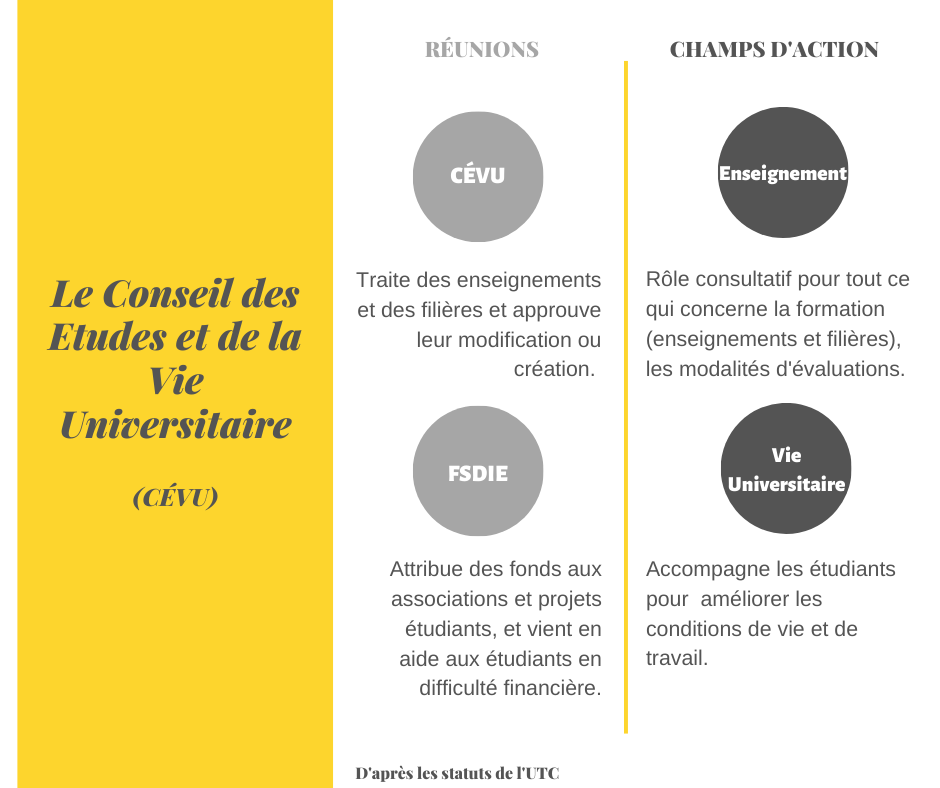 Le Conseil des Etudes et de la Vie Universitaire

(CÉVU)

RÉUNIONS

CÉVU

Traite des enseignements et des filières et approuve leur modification ou création.

FSDIE

Attribue des fonds aux associations et projets étudiants, et vient en aide aux étudiants en difficulté financière.

CHAMPS D'ACTION

Enseignement

Rôle consultatif pour tout ce qui concerne la formation (enseignements et filières), les modalités d'évaluations.

Vie Universitaire

Accompagne les étudiants pour améliorer les conditions de vie et de travail.

D'après les statuts de l'UTC